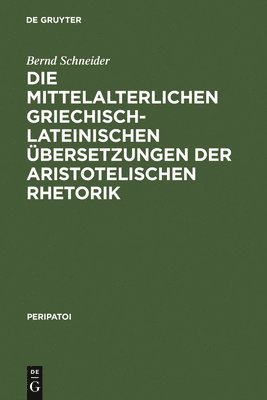 DE GRUYTER

Bernd Schneider

DIE MITTELALTERLICHEN GRIECHISCH-LATEINISCHEN ÜBERSETZUNGEN DER ARISTOTELISCHEN RHETORIK

PERIPATOI

DE G